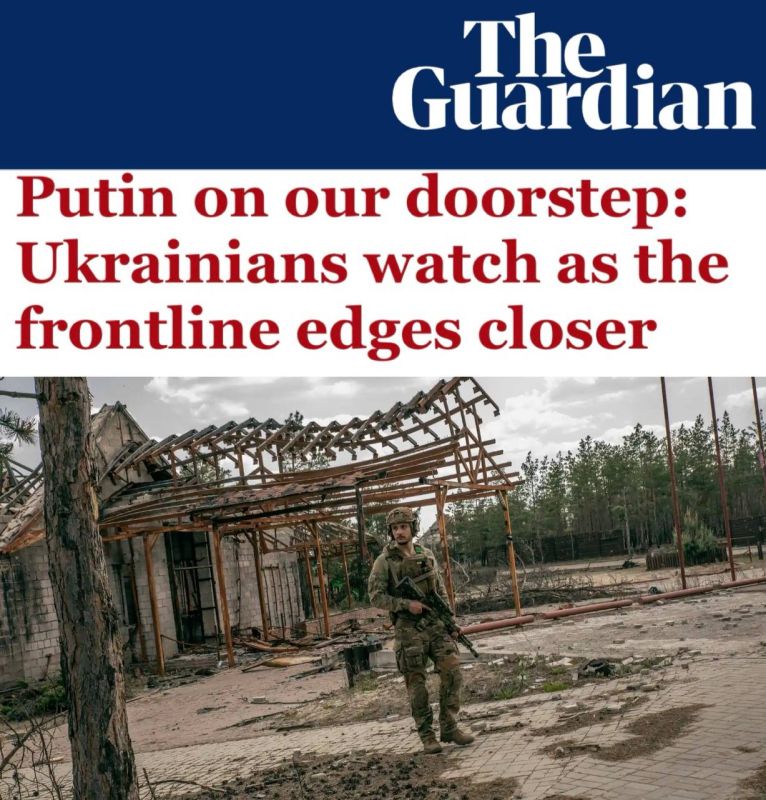 The Guardian

Putin on our doorstep: Ukrainians watch as the frontline edges closer